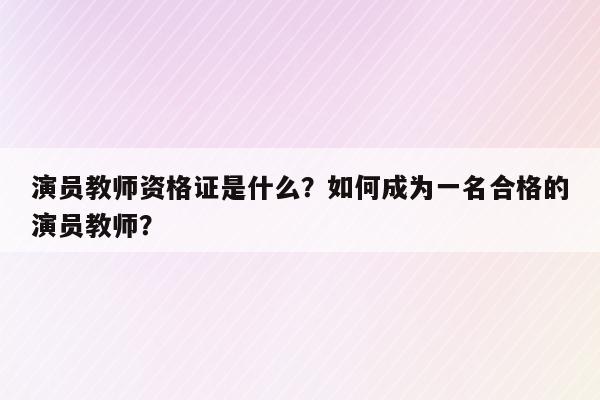 演员教师资格证是什么？如何成为一名合格的演员教师？